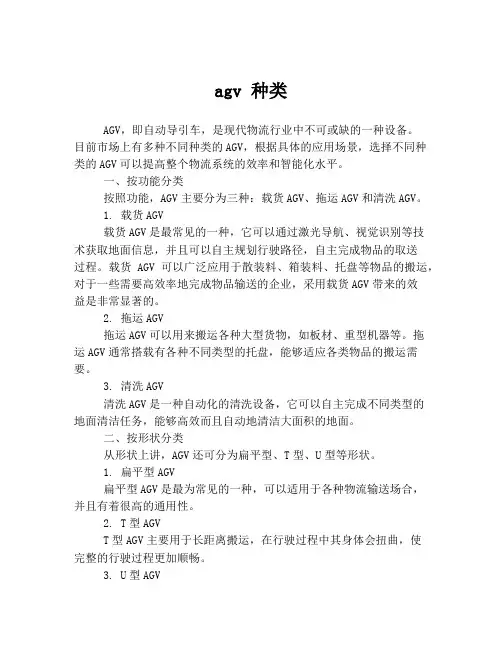 agv 种类

AGV，即自动导引车，是现代物流行业中不可或缺的一种设备。目前市场上有多种不同种类的 AGV，根据具体的应用场景，选择不同种类的 AGV 可以提高整个物流系统的效率和智能化水平。

一、按功能分类

按照功能，AGV 主要分为三种：载货 AGV、拖运 AGV 和清洗 AGV。

1. 载货 AGV

载货 AGV 是最常见的一种，它可以通过激光导航、视觉识别等技术获取地面信息，并且可以自主规划行驶路径，自主完成物品的取送过程。载货 AGV 可以广泛应用于散装料、箱装料、托盘等物品的搬运，对于一些需要高效率地完成物品输送的企业，采用载货 AGV 带来的效益是非常显著的。

2. 拖运 AGV

拖运 AGV 可以用来搬运各种大型货物，如板材、重型机器等。拖运 AGV 通常搭载有各种不同类型的托盘，能够适应各类物品的搬运需要。

3. 清洗 AGV

清洗 AGV 是一种自动化的清洗设备，它可以自主完成不同类型的地面清洁任务，能够高效而且自动地清洁大面积的地面。

二、按形状分类

从形状上讲，AGV 还可分为扁平型、T 型、U 型等形状。

1. 扁平型 AGV

扁平型 AGV 是最为常见的一种，可以适用于各种物流输送场合，并且有着很高的通用性。

2. T 型 AGV

T 型 AGV 主要用于长距离搬运，在行驶过程中其身体会扭曲，使完整的行驶过程更加顺畅。

3. U 型 AGV